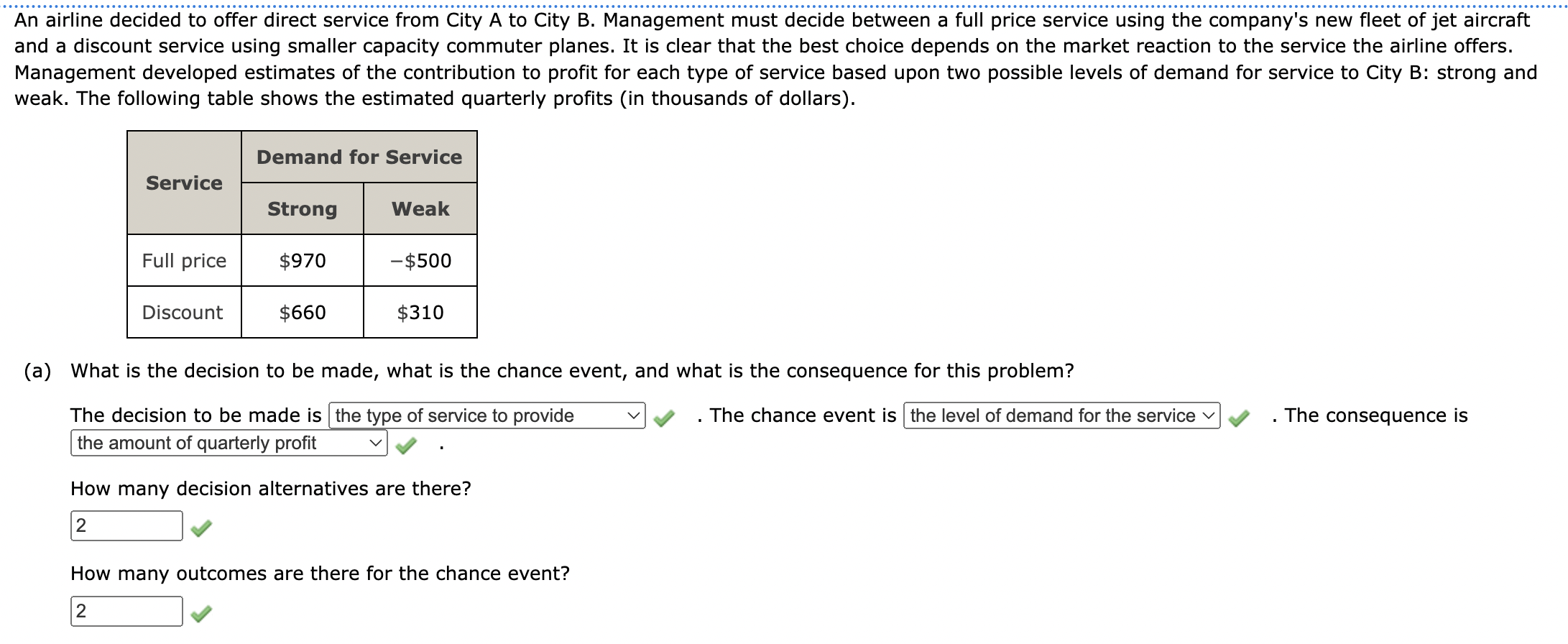 An airline decided to offer direct service from City A to City B. Management must decide between a full price service using the company's new fleet of jet aircraft and a discount service using smaller capacity commuter planes. It is clear that the best choice depends on the market reaction to the service the airline offers. Management developed estimates of the contribution to profit for each type of service based upon two possible levels of demand for service to City B: strong and weak. The following table shows the estimated quarterly profits (in thousands of dollars).

| Service | Demand for Service: Strong | Demand for Service: Weak |
|---|---|---|
| Full price | \$970 | −\$500 |
| Discount | \$660 | \$310 |

(a) What is the decision to be made, what is the chance event, and what is the consequence for this problem?

The decision to be made is the type of service to provide . The chance event is the level of demand for the service . The consequence is the amount of quarterly profit .

How many decision alternatives are there?

2

How many outcomes are there for the chance event?

2